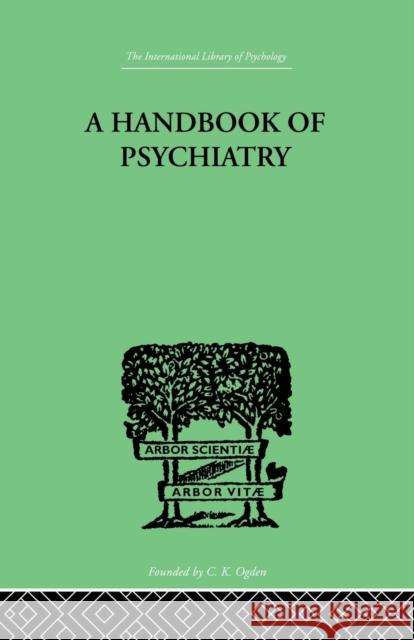 The International Library of Psychology

A HANDBOOK OF PSYCHIATRY

ARBOR SCIENTIÆ

ARBOR VITÆ

Founded by C. K. Ogden